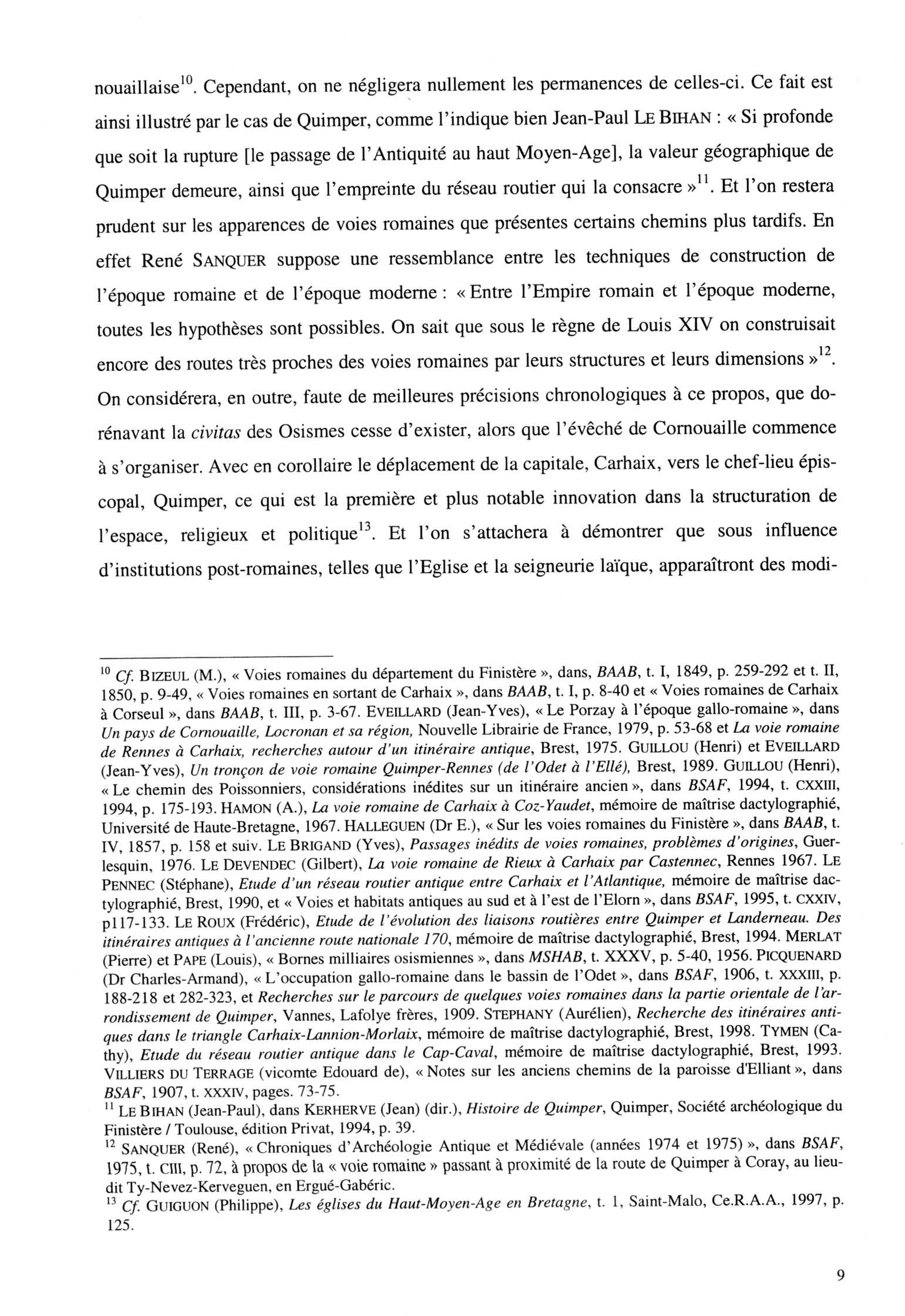 nouaillaise$^{10}$. Cependant, on ne négligera nullement les permanences de celles-ci. Ce fait est ainsi illustré par le cas de Quimper, comme l'indique bien Jean-Paul LE BIHAN : « Si profonde que soit la rupture [le passage de l'Antiquité au haut Moyen-Age], la valeur géographique de Quimper demeure, ainsi que l'empreinte du réseau routier qui la consacre »$^{11}$. Et l'on restera prudent sur les apparences de voies romaines que présentes certains chemins plus tardifs. En effet René SANQUER suppose une ressemblance entre les techniques de construction de l'époque romaine et de l'époque moderne : « Entre l'Empire romain et l'époque moderne, toutes les hypothèses sont possibles. On sait que sous le règne de Louis XIV on construisait encore des routes très proches des voies romaines par leurs structures et leurs dimensions »$^{12}$. On considérera, en outre, faute de meilleures précisions chronologiques à ce propos, que dorénavant la civitas des Osismes cesse d'exister, alors que l'évêché de Cornouaille commence à s'organiser. Avec en corollaire le déplacement de la capitale, Carhaix, vers le chef-lieu épiscopal, Quimper, ce qui est la première et plus notable innovation dans la structuration de l'espace, religieux et politique$^{13}$. Et l'on s'attachera à démontrer que sous influence d'institutions post-romaines, telles que l'Eglise et la seigneurie laïque, apparaîtront des modi-

$^{10}$ Cf. BIZEUL (M.), « Voies romaines du département du Finistère », dans, BAAB, t. I, 1849, p. 259-292 et t. II, 1850, p. 9-49, « Voies romaines en sortant de Carhaix », dans BAAB, t. I, p. 8-40 et « Voies romaines de Carhaix à Corseul », dans BAAB, t. III, p. 3-67. EVEILLARD (Jean-Yves), « Le Porzay à l'époque gallo-romaine », dans Un pays de Cornouaille, Locronan et sa région, Nouvelle Librairie de France, 1979, p. 53-68 et La voie romaine de Rennes à Carhaix, recherches autour d'un itinéraire antique, Brest, 1975. GUILLOU (Henri) et EVEILLARD (Jean-Yves), Un tronçon de voie romaine Quimper-Rennes (de l'Odet à l'Ellé), Brest, 1989. GUILLOU (Henri), « Le chemin des Poissonniers, considérations inédites sur un itinéraire ancien », dans BSAF, 1994, t. CXXIII, 1994, p. 175-193. HAMON (A.), La voie romaine de Carhaix à Coz-Yaudet, mémoire de maîtrise dactylographié, Université de Haute-Bretagne, 1967. HALLEGUEN (Dr E.), « Sur les voies romaines du Finistère », dans BAAB, t. IV, 1857, p. 158 et suiv. LE BRIGAND (Yves), Passages inédits de voies romaines, problèmes d'origines, Guerlesquin, 1976. LE DEVENDEC (Gilbert), La voie romaine de Rieux à Carhaix par Castennec, Rennes 1967. LE PENNEC (Stéphane), Etude d'un réseau routier antique entre Carhaix et l'Atlantique, mémoire de maîtrise dactylographié, Brest, 1990, et « Voies et habitats antiques au sud et à l'est de l'Elorn », dans BSAF, 1995, t. CXXIV, p117-133. LE ROUX (Frédéric), Etude de l'évolution des liaisons routières entre Quimper et Landerneau. Des itinéraires antiques à l'ancienne route nationale 170, mémoire de maîtrise dactylographié, Brest, 1994. MERLAT (Pierre) et PAPE (Louis), « Bornes milliaires osismiennes », dans MSHAB, t. XXXV, p. 5-40, 1956. PICQUENARD (Dr Charles-Armand), « L'occupation gallo-romaine dans le bassin de l'Odet », dans BSAF, 1906, t. XXXIII, p. 188-218 et 282-323, et Recherches sur le parcours de quelques voies romaines dans la partie orientale de l'arrondissement de Quimper, Vannes, Lafolye frères, 1909. STEPHANY (Aurélien), Recherche des itinéraires antiques dans le triangle Carhaix-Lannion-Morlaix, mémoire de maîtrise dactylographié, Brest, 1998. TYMEN (Cathy), Etude du réseau routier antique dans le Cap-Caval, mémoire de maîtrise dactylographié, Brest, 1993. VILLIERS DU TERRAGE (vicomte Edouard de), « Notes sur les anciens chemins de la paroisse d'Elliant », dans BSAF, 1907, t. XXXIV, pages. 73-75.
$^{11}$ LE BIHAN (Jean-Paul), dans KERHERVE (Jean) (dir.), Histoire de Quimper, Quimper, Société archéologique du Finistère / Toulouse, édition Privat, 1994, p. 39.
$^{12}$ SANQUER (René), « Chroniques d'Archéologie Antique et Médiévale (années 1974 et 1975) », dans BSAF, 1975, t. CIII, p. 72, à propos de la « voie romaine » passant à proximité de la route de Quimper à Coray, au lieudit Ty-Nevez-Kerveguen, en Ergué-Gabéric.
$^{13}$ Cf. GUIGUON (Philippe), Les églises du Haut-Moyen-Age en Bretagne, t. 1, Saint-Malo, Ce.R.A.A., 1997, p. 125.

9